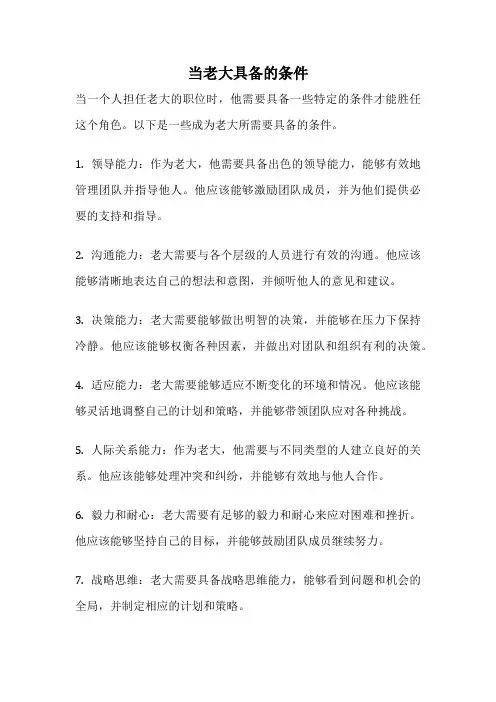 当老大具备的条件

当一个人担任老大的职位时，他需要具备一些特定的条件才能胜任这个角色。以下是一些成为老大所需要具备的条件。

1. 领导能力：作为老大，他需要具备出色的领导能力，能够有效地管理团队并指导他人。他应该能够激励团队成员，并为他们提供必要的支持和指导。

2. 沟通能力：老大需要与各个层级的人员进行有效的沟通。他应该能够清晰地表达自己的想法和意图，并倾听他人的意见和建议。

3. 决策能力：老大需要能够做出明智的决策，并能够在压力下保持冷静。他应该能够权衡各种因素，并做出对团队和组织有利的决策。

4. 适应能力：老大需要能够适应不断变化的环境和情况。他应该能够灵活地调整自己的计划和策略，并能够带领团队应对各种挑战。

5. 人际关系能力：作为老大，他需要与不同类型的人建立良好的关系。他应该能够处理冲突和纠纷，并能够有效地与他人合作。

6. 毅力和耐心：老大需要有足够的毅力和耐心来应对困难和挫折。他应该能够坚持自己的目标，并能够鼓励团队成员继续努力。

7. 战略思维：老大需要具备战略思维能力，能够看到问题和机会的全局，并制定相应的计划和策略。